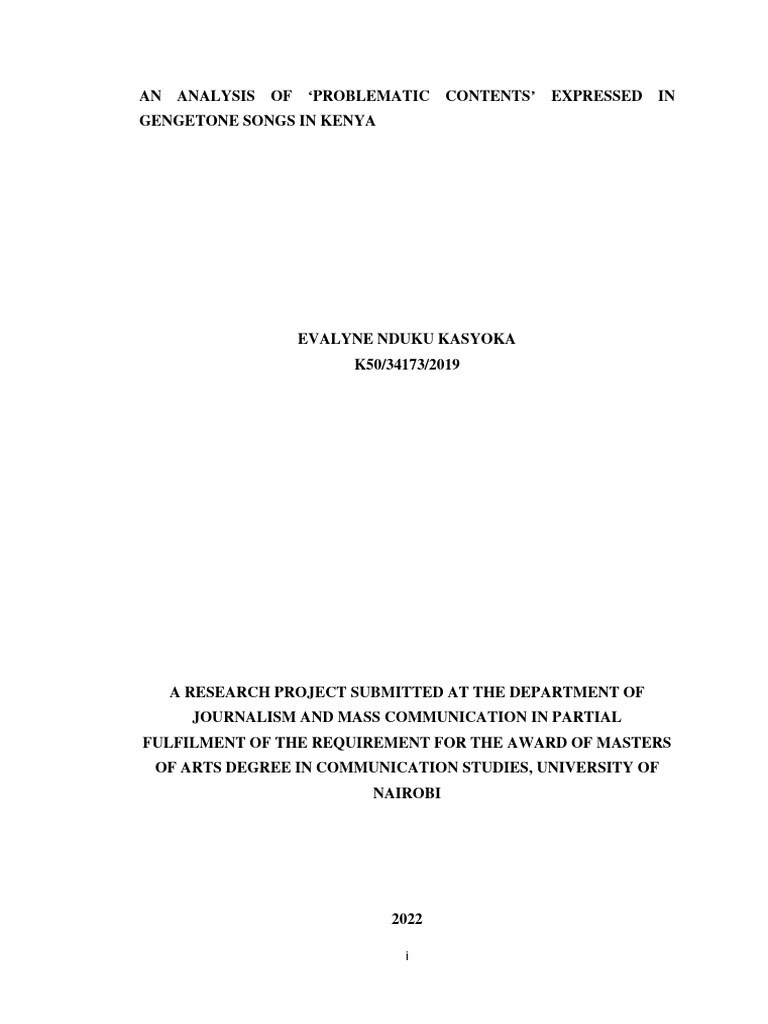 AN ANALYSIS OF ‘PROBLEMATIC CONTENTS’ EXPRESSED IN GENGETONE SONGS IN KENYA

EVALYNE NDUKU KASYOKA
K50/34173/2019

A RESEARCH PROJECT SUBMITTED AT THE DEPARTMENT OF JOURNALISM AND MASS COMMUNICATION IN PARTIAL FULFILMENT OF THE REQUIREMENT FOR THE AWARD OF MASTERS OF ARTS DEGREE IN COMMUNICATION STUDIES, UNIVERSITY OF NAIROBI

2022

i